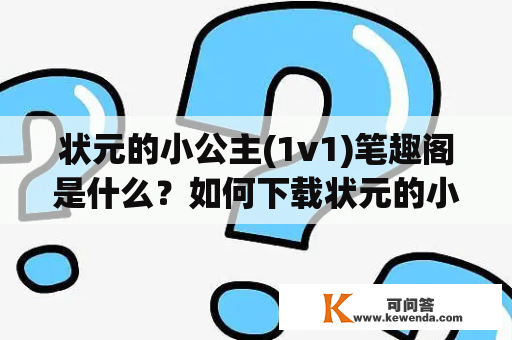 状元的小公主(1v1)笔趣阁是什么？如何下载状元的小

K 可问答
www.kewenda.com